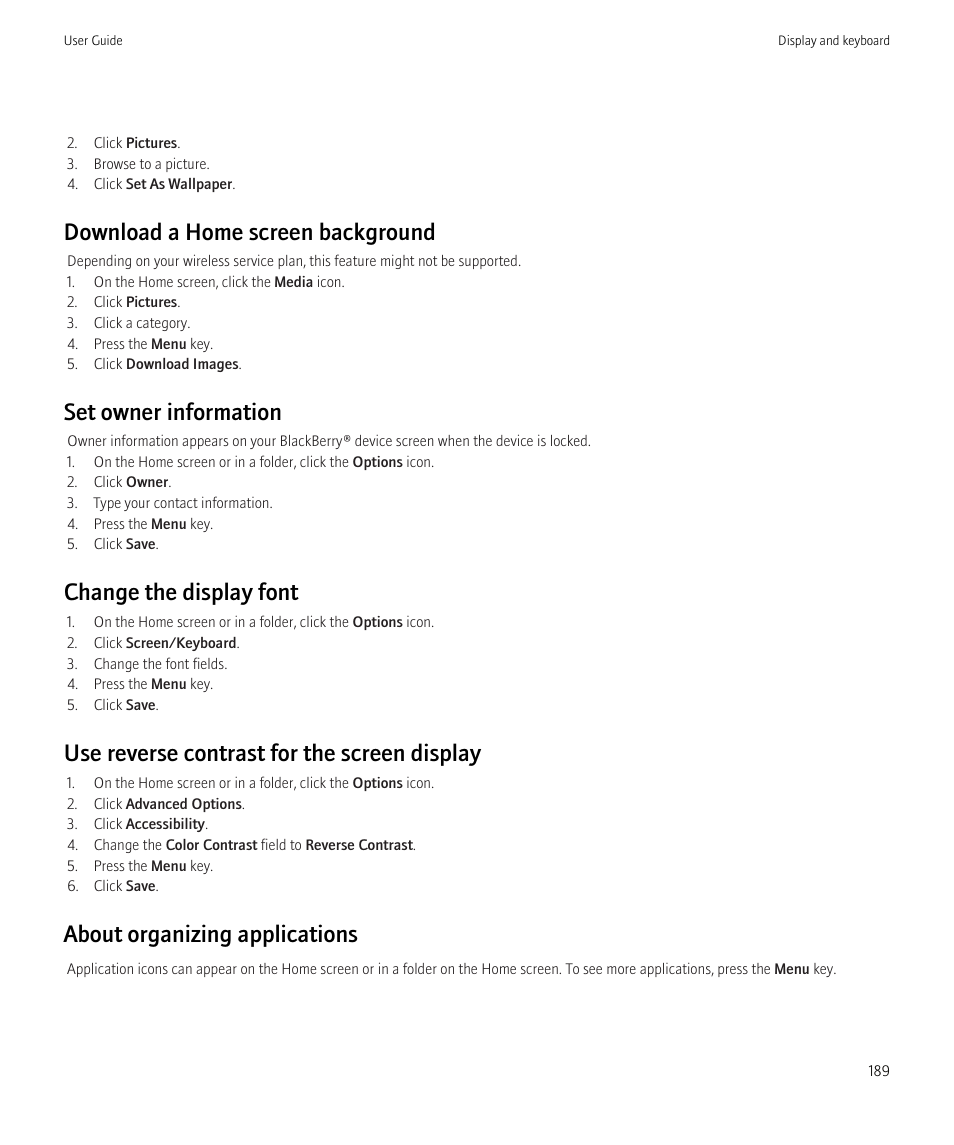 User Guide

Display and keyboard

2. Click Pictures.
3. Browse to a picture.
4. Click Set As Wallpaper.

Download a Home screen background

Depending on your wireless service plan, this feature might not be supported.
1. On the Home screen, click the Media icon.
2. Click Pictures.
3. Click a category.
4. Press the Menu key.
5. Click Download Images.

Set owner information

Owner information appears on your BlackBerry® device screen when the device is locked.
1. On the Home screen or in a folder, click the Options icon.
2. Click Owner.
3. Type your contact information.
4. Press the Menu key.
5. Click Save.

Change the display font

1. On the Home screen or in a folder, click the Options icon.
2. Click Screen/Keyboard.
3. Change the font fields.
4. Press the Menu key.
5. Click Save.

Use reverse contrast for the screen display

1. On the Home screen or in a folder, click the Options icon.
2. Click Advanced Options.
3. Click Accessibility.
4. Change the Color Contrast field to Reverse Contrast.
5. Press the Menu key.
6. Click Save.

About organizing applications

Application icons can appear on the Home screen or in a folder on the Home screen. To see more applications, press the Menu key.

189